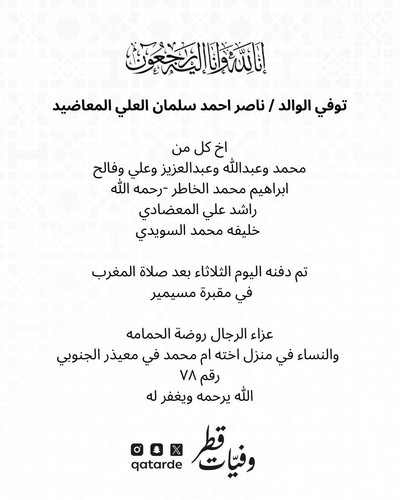 إنا لله وإنا إليه راجعون

توفي الوالد / ناصر احمد سلمان العلي المعاضيد

اخ كل من
محمد وعبدالله وعبدالعزيز وعلي وفالح
ابراهيم محمد الخاطر -رحمه الله
راشد علي المعضادي
خليفه محمد السويدي

تم دفنه اليوم الثلاثاء بعد صلاة المغرب
في مقبرة مسيمير

عزاء الرجال روضة الحمامه
والنساء في منزل اخته ام محمد في معيذر الجنوبي
رقم ٧٨
الله يرحمه ويغفر له

qatarde
وفيات قطر